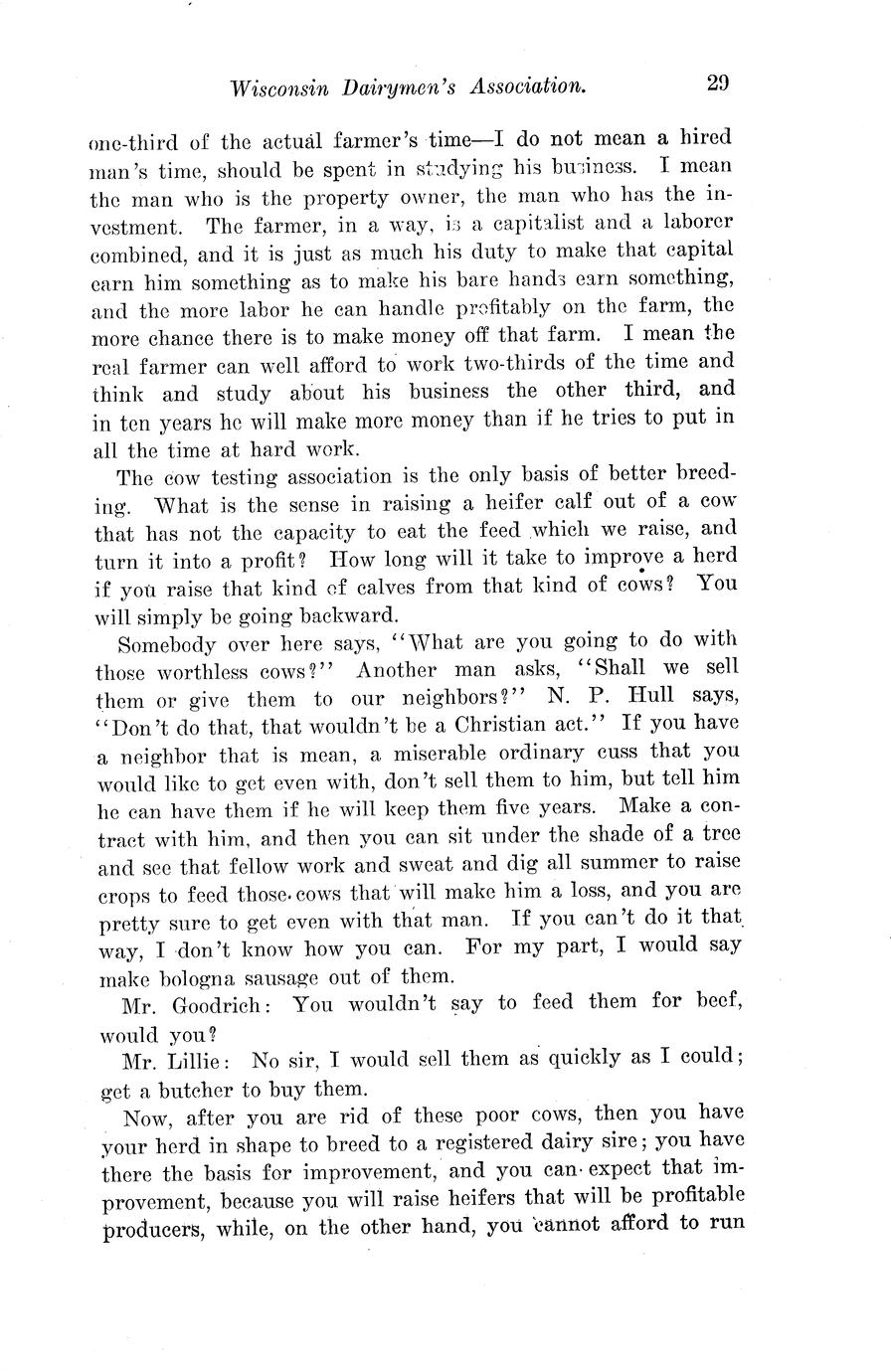 Wisconsin Dairymen's Association. 29

one-third of the actual farmer's time—I do not mean a hired man's time, should be spent in studying his business. I mean the man who is the property owner, the man who has the investment. The farmer, in a way, is a capitalist and a laborer combined, and it is just as much his duty to make that capital earn him something as to make his bare hands earn something, and the more labor he can handle profitably on the farm, the more chance there is to make money off that farm. I mean the real farmer can well afford to work two-thirds of the time and think and study about his business the other third, and in ten years he will make more money than if he tries to put in all the time at hard work.

The cow testing association is the only basis of better breeding. What is the sense in raising a heifer calf out of a cow that has not the capacity to eat the feed which we raise, and turn it into a profit? How long will it take to improve a herd if you raise that kind of calves from that kind of cows? You will simply be going backward.

Somebody over here says, "What are you going to do with those worthless cows?" Another man asks, "Shall we sell them or give them to our neighbors?" N. P. Hull says, "Don't do that, that wouldn't be a Christian act." If you have a neighbor that is mean, a miserable ordinary cuss that you would like to get even with, don't sell them to him, but tell him he can have them if he will keep them five years. Make a contract with him, and then you can sit under the shade of a tree and see that fellow work and sweat and dig all summer to raise crops to feed those cows that will make him a loss, and you are pretty sure to get even with that man. If you can't do it that way, I don't know how you can. For my part, I would say make bologna sausage out of them.

Mr. Goodrich: You wouldn't say to feed them for beef, would you?

Mr. Lillie: No sir, I would sell them as quickly as I could; get a butcher to buy them.

Now, after you are rid of these poor cows, then you have your herd in shape to breed to a registered dairy sire; you have there the basis for improvement, and you can expect that improvement, because you will raise heifers that will be profitable producers, while, on the other hand, you cannot afford to run